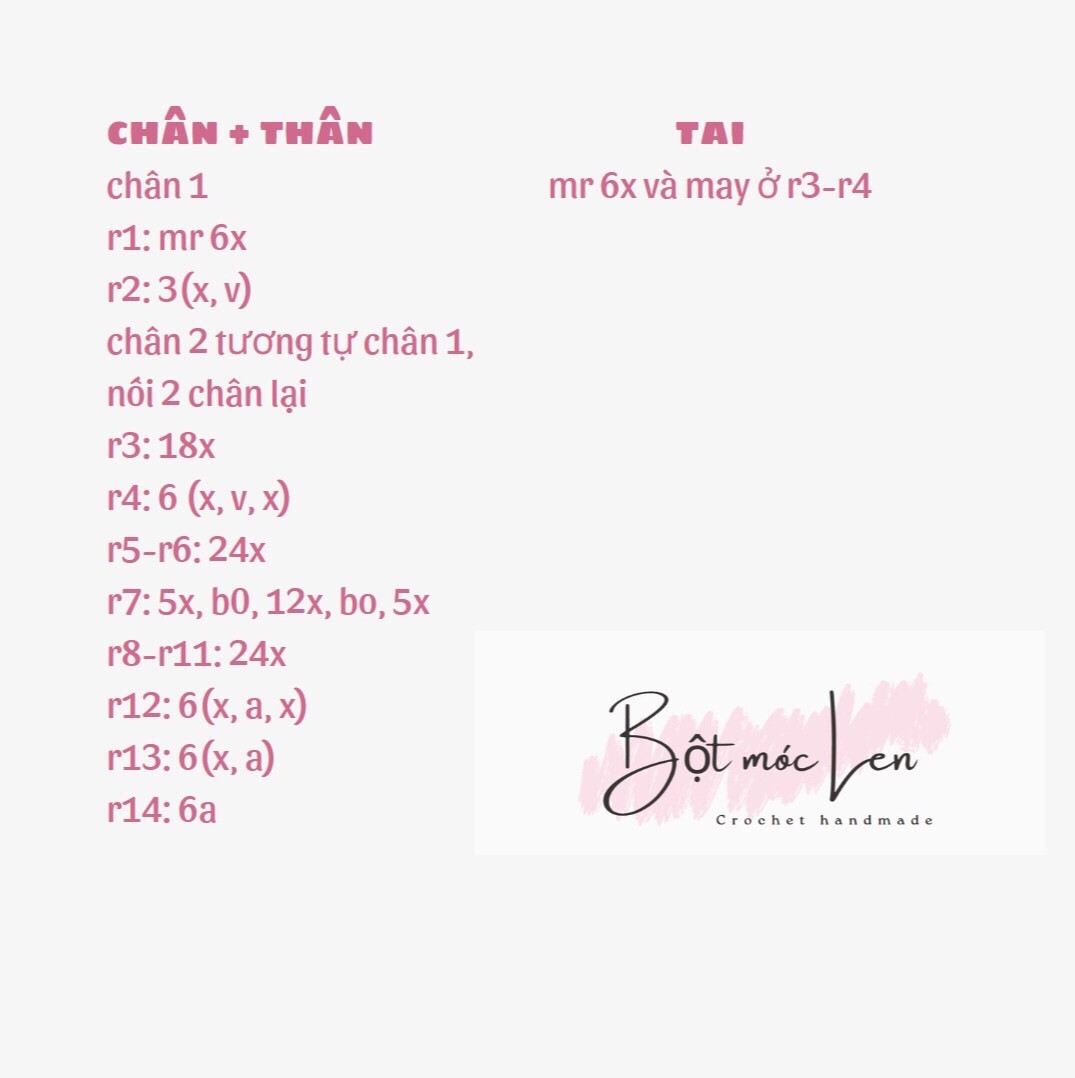 CHÂN + THÂN
chân 1
r1: mr 6x
r2: 3 (x, v)
chân 2 tương tự chân 1, nối 2 chân lại
r3: 18x
r4: 6 (x, v, x)
r5-r6: 24x
r7: 5x, b0, 12x, bo, 5x
r8-r11: 24x
r12: 6 (x, a, x)
r13: 6 (x, a)
r14: 6a

TAI
mr 6x và may ở r3-r4

Bột móc Len
Crochet handmade